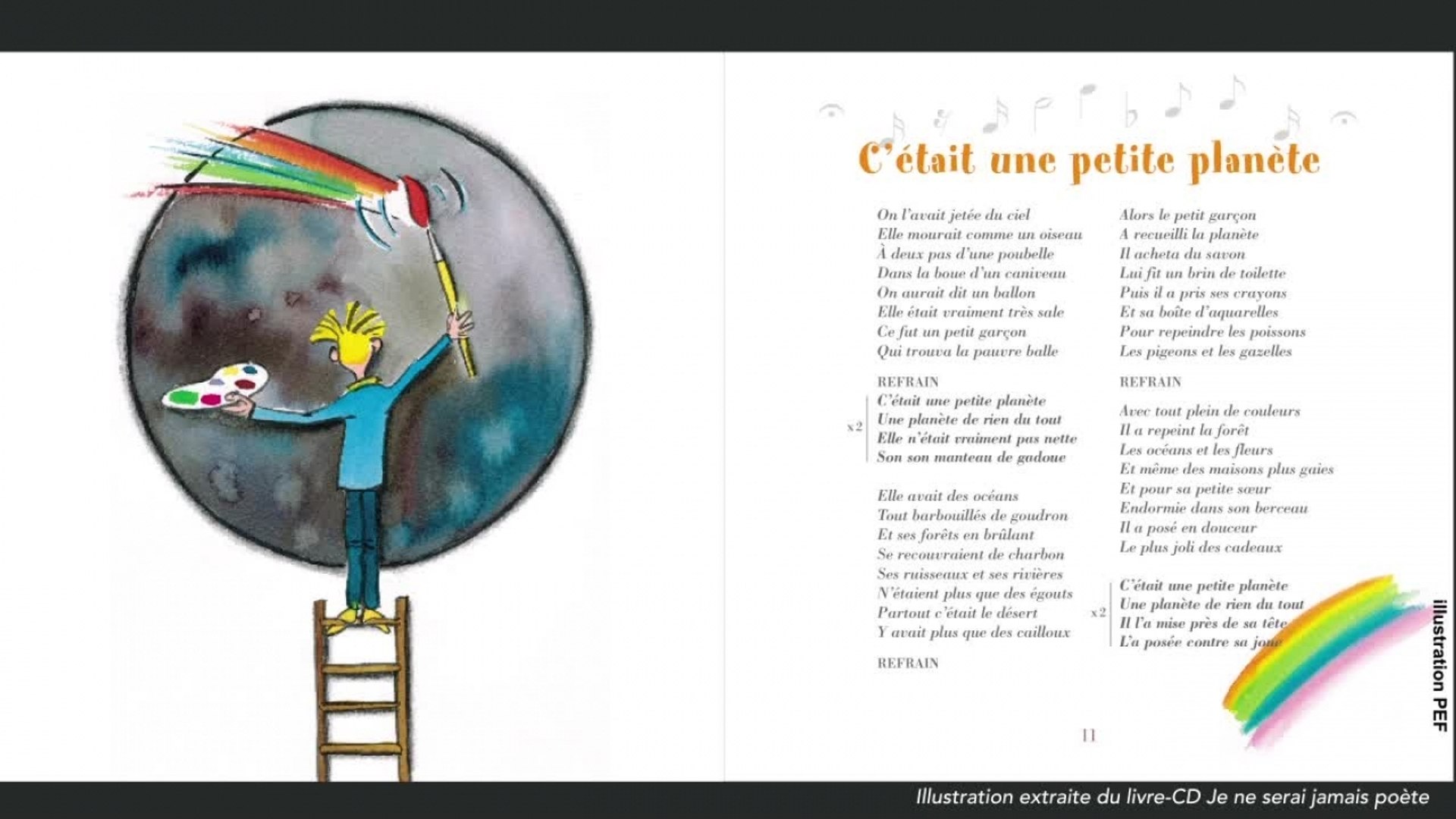 C'était une petite planète

On l'avait jetée du ciel
Elle mourait comme un oiseau
À deux pas d'une poubelle
Dans la boue d'un caniveau
On aurait dit un ballon
Elle était vraiment très sale
Ce fut un petit garçon
Qui trouva la pauvre balle

REFRAIN
x2
C'était une petite planète
Une planète de rien du tout
Elle n'était vraiment pas nette
Son son manteau de gadoue

Elle avait des océans
Tout barbouillés de goudron
Et ses forêts en brûlant
Se recouvraient de charbon
Ses ruisseaux et ses rivières
N'étaient plus que des égouts
Partout c'était le désert
Y avait plus que des cailloux

REFRAIN

Alors le petit garçon
A recueilli la planète
Il acheta du savon
Lui fit un brin de toilette
Puis il a pris ses crayons
Et sa boîte d'aquarelles
Pour repeindre les poissons
Les pigeons et les gazelles

REFRAIN

Avec tout plein de couleurs
Il a repeint la forêt
Les océans et les fleurs
Et même des maisons plus gaies
Et pour sa petite sœur
Endormie dans son berceau
Il a posé en douceur
Le plus joli des cadeaux

x2
C'était une petite planète
Une planète de rien du tout
Il l'a mise près de sa tête
L'a posée contre sa joue

11

illustration PEF

Illustration extraite du livre-CD Je ne serai jamais poète